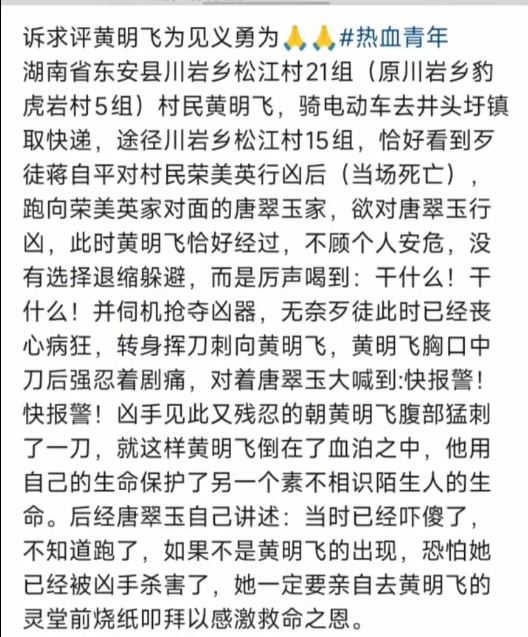 诉求评黄明飞为见义勇为🙏🙏#热血青年
湖南省东安县川岩乡松江村21组（原川岩乡豹虎岩村5组）村民黄明飞，骑电动车去井头圩镇取快递，途径川岩乡松江村15组，恰好看到歹徒蒋自平对村民荣美英行凶后（当场死亡），跑向荣美英家对面的唐翠玉家，欲对唐翠玉行凶，此时黄明飞恰好经过，不顾个人安危，没有选择退缩躲避，而是厉声喝到：干什么！干什么！并伺机抢夺凶器，无奈歹徒此时已经丧心病狂，转身挥刀刺向黄明飞，黄明飞胸口中刀后强忍着剧痛，对着唐翠玉大喊到:快报警！快报警！凶手见此又残忍的朝黄明飞腹部猛刺了一刀，就这样黄明飞倒在了血泊之中，他用自己的生命保护了另一个素不相识陌生人的生命。后经唐翠玉自己讲述：当时已经吓傻了，不知道跑了，如果不是黄明飞的出现，恐怕她已经被凶手杀害了，她一定要亲自去黄明飞的灵堂前烧纸叩拜以感激救命之恩。